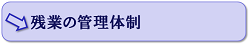 残業の管理体制